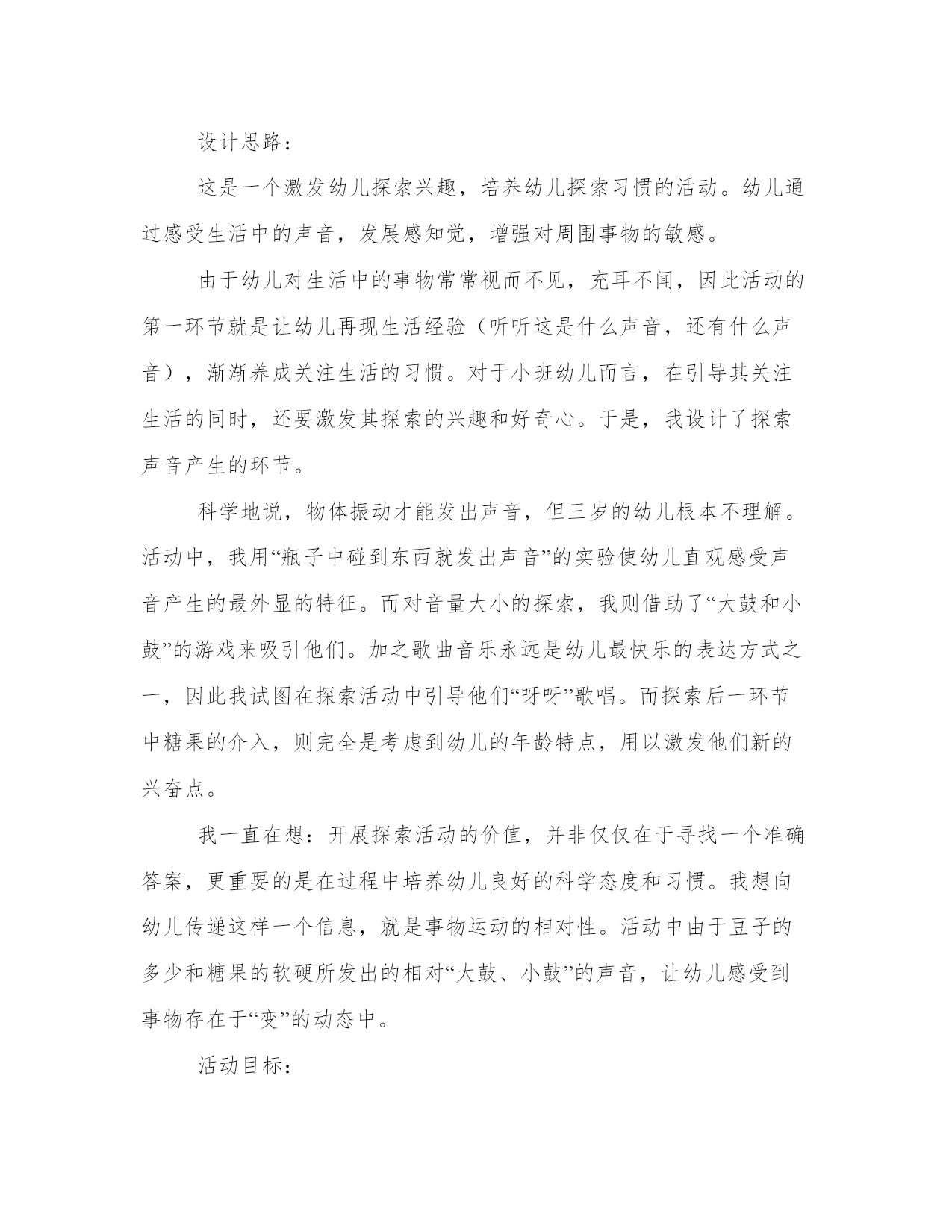 设计思路：

这是一个激发幼儿探索兴趣，培养幼儿探索习惯的活动。幼儿通过感受生活中的声音，发展感知觉，增强对周围事物的敏感。

由于幼儿对生活中的事物常常视而不见，充耳不闻，因此活动的第一环节就是让幼儿再现生活经验（听听这是什么声音，还有什么声音），渐渐养成关注生活的习惯。对于小班幼儿而言，在引导其关注生活的同时，还要激发其探索的兴趣和好奇心。于是，我设计了探索声音产生的环节。

科学地说，物体振动才能发出声音，但三岁的幼儿根本不理解。活动中，我用“瓶子中碰到东西就发出声音”的实验使幼儿直观感受声音产生的最外显的特征。而对音量大小的探索，我则借助了“大鼓和小鼓”的游戏来吸引他们。加之歌曲音乐永远是幼儿最快乐的表达方式之一，因此我试图在探索活动中引导他们“呀呀”歌唱。而探索后一环节中糖果的介入，则完全是考虑到幼儿的年龄特点，用以激发他们新的兴奋点。

我一直在想：开展探索活动的价值，并非仅仅在于寻找一个准确答案，更重要的是在过程中培养幼儿良好的科学态度和习惯。我想向幼儿传递这样一个信息，就是事物运动的相对性。活动中由于豆子的多少和糖果的软硬所发出的相对“大鼓、小鼓”的声音，让幼儿感受到事物存在于“变”的动态中。

活动目标：